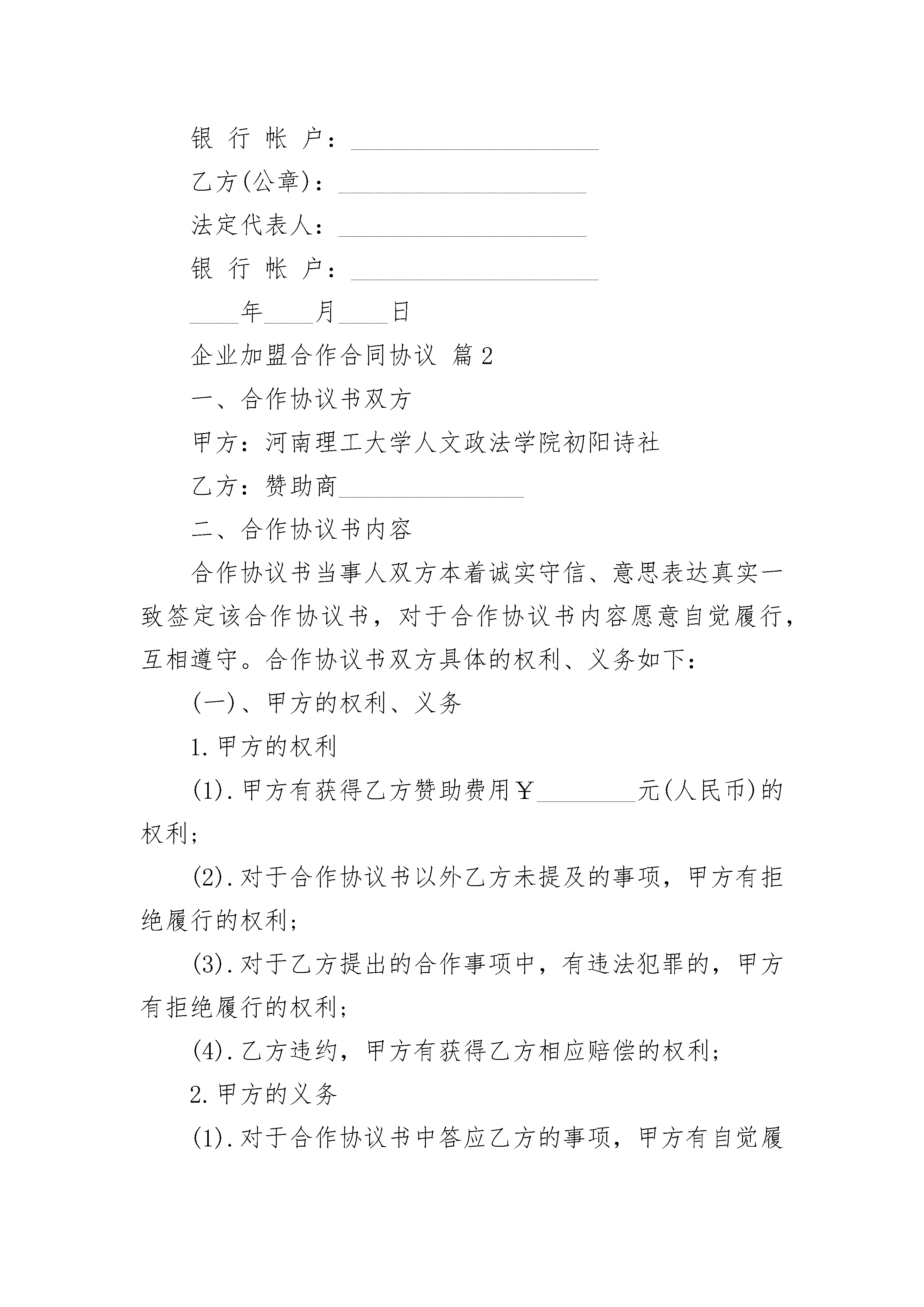 银 行 帐 户：____________________

乙方(公章)：____________________

法定代表人：____________________

银 行 帐 户：____________________

____年____月____日

企业加盟合作合同协议 篇2

一、合作协议书双方

甲方：河南理工大学人文政法学院初阳诗社

乙方：赞助商_______________

二、合作协议书内容

合作协议书当事人双方本着诚实守信、意思表达真实一致签定该合作协议书，对于合作协议书内容愿意自觉履行，互相遵守。合作协议书双方具体的权利、义务如下：

(一)、甲方的权利、义务

1.甲方的权利

(1).甲方有获得乙方赞助费用￥________元(人民币)的权利；

(2).对于合作协议书以外乙方未提及的事项，甲方有拒绝履行的权利；

(3).对于乙方提出的合作事项中，有违法犯罪的，甲方有拒绝履行的权利；

(4).乙方违约，甲方有获得乙方相应赔偿的权利；

2.甲方的义务

(1).对于合作协议书中答应乙方的事项，甲方有自觉履